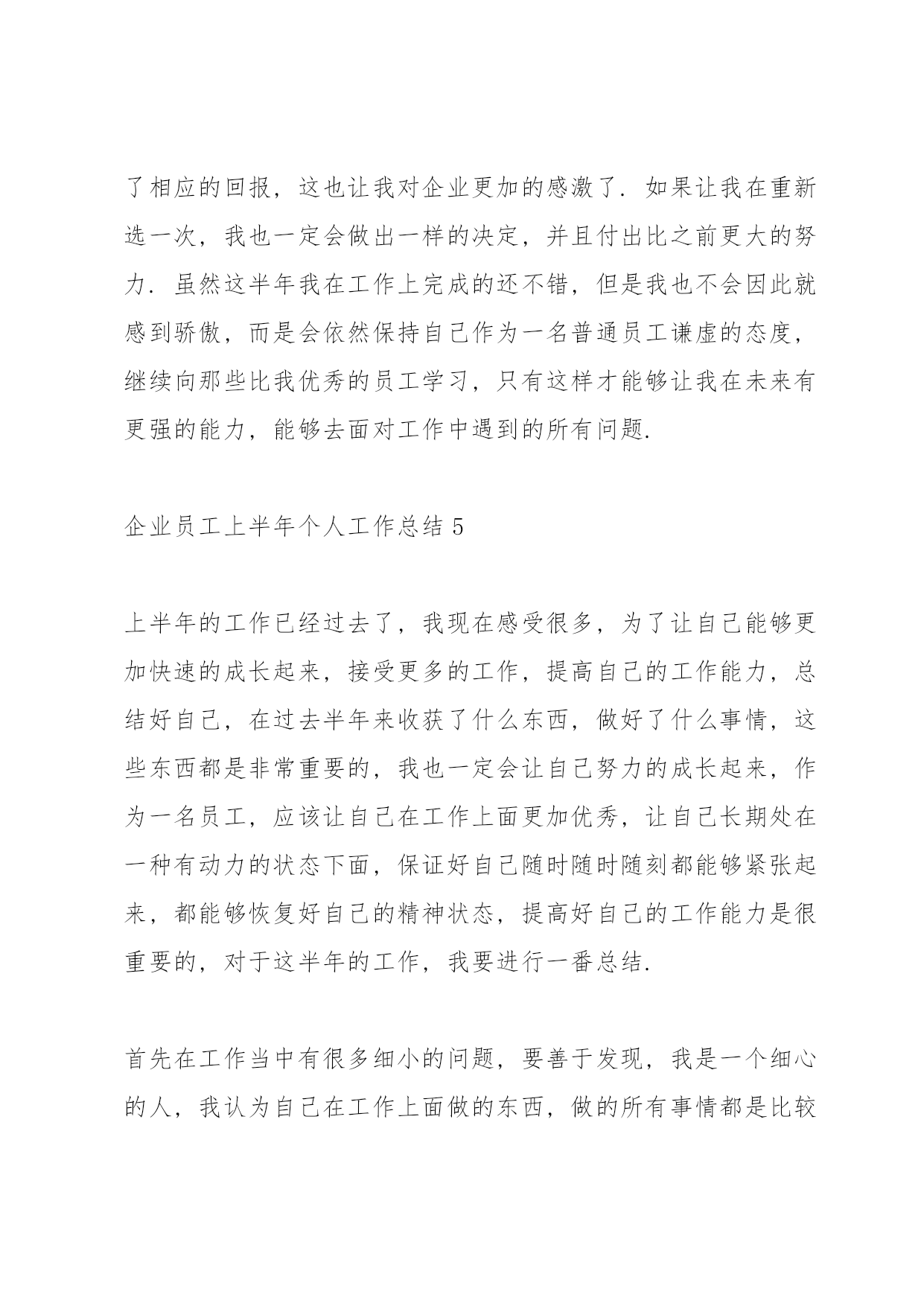 了相应的回报，这也让我对企业更加的感激了．如果让我在重新选一次，我也一定会做出一样的决定，并且付出比之前更大的努力．虽然这半年我在工作上完成的还不错，但是我也不会因此就感到骄傲，而是会依然保持自己作为一名普通员工谦虚的态度，继续向那些比我优秀的员工学习，只有这样才能够让我在未来有更强的能力，能够去面对工作中遇到的所有问题.

企业员工上半年个人工作总结 5

上半年的工作已经过去了，我现在感受很多，为了让自己能够更加快速的成长起来，接受更多的工作，提高自己的工作能力，总结好自己，在过去半年来收获了什么东西，做好了什么事情，这些东西都是非常重要的，我也一定会让自己努力的成长起来，作为一名员工，应该让自己在工作上面更加优秀，让自己长期处在一种有动力的状态下面，保证好自己随时随时随刻都能够紧张起来，都能够恢复好自己的精神状态，提高好自己的工作能力是很重要的，对于这半年的工作，我要进行一番总结.

首先在工作当中有很多细小的问题，要善于发现，我是一个细心的人，我认为自己在工作上面做的东西，做的所有事情都是比较